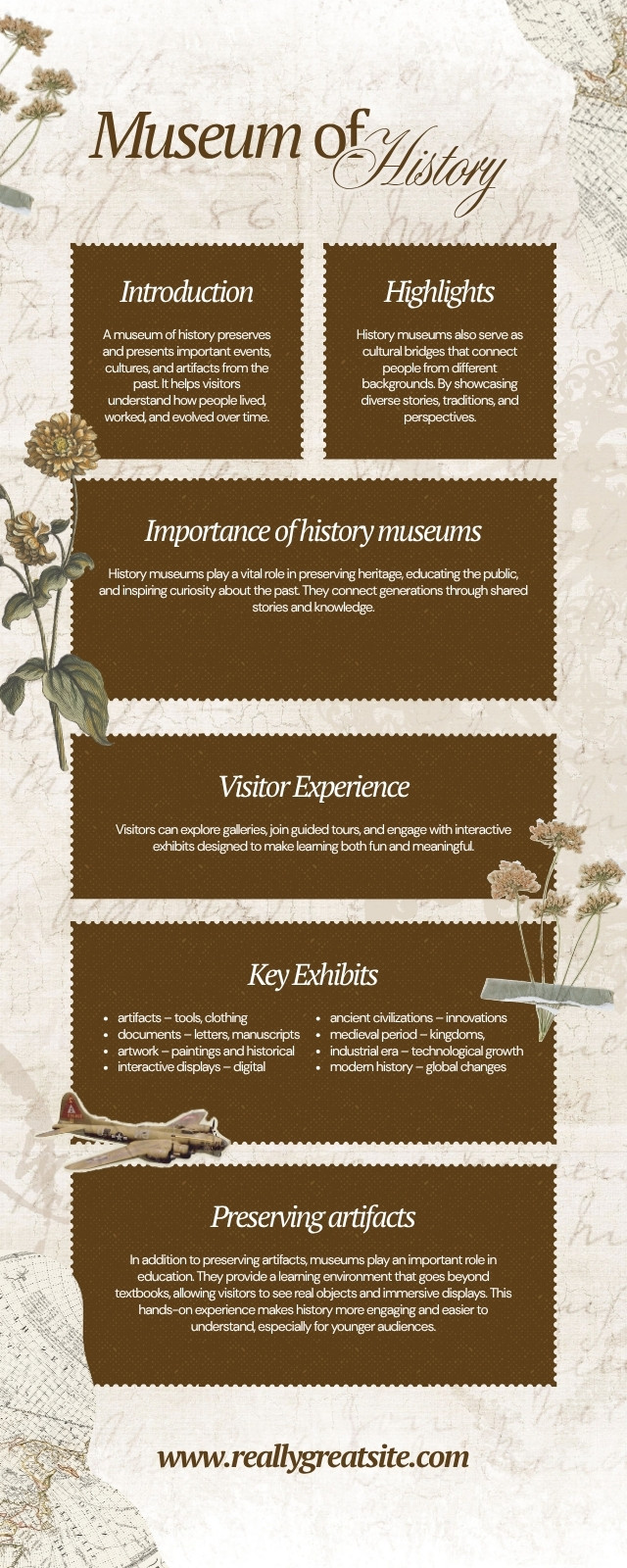 Museum of History

Introduction

A museum of history preserves and presents important events, cultures, and artifacts from the past. It helps visitors understand how people lived, worked, and evolved over time.

Highlights

History museums also serve as cultural bridges that connect people from different backgrounds. By showcasing diverse stories, traditions, and perspectives.

Importance of history museums

History museums play a vital role in preserving heritage, educating the public, and inspiring curiosity about the past. They connect generations through shared stories and knowledge.

Visitor Experience

Visitors can explore galleries, join guided tours, and engage with interactive exhibits designed to make learning both fun and meaningful.

Key Exhibits

• artifacts – tools, clothing
• documents – letters, manuscripts
• artwork – paintings and historical
• interactive displays – digital

• ancient civilizations – innovations
• medieval period – kingdoms,
• industrial era – technological growth
• modern history – global changes

Preserving artifacts

In addition to preserving artifacts, museums play an important role in education. They provide a learning environment that goes beyond textbooks, allowing visitors to see real objects and immersive displays. This hands-on experience makes history more engaging and easier to understand, especially for younger audiences.

www.reallygreatsite.com